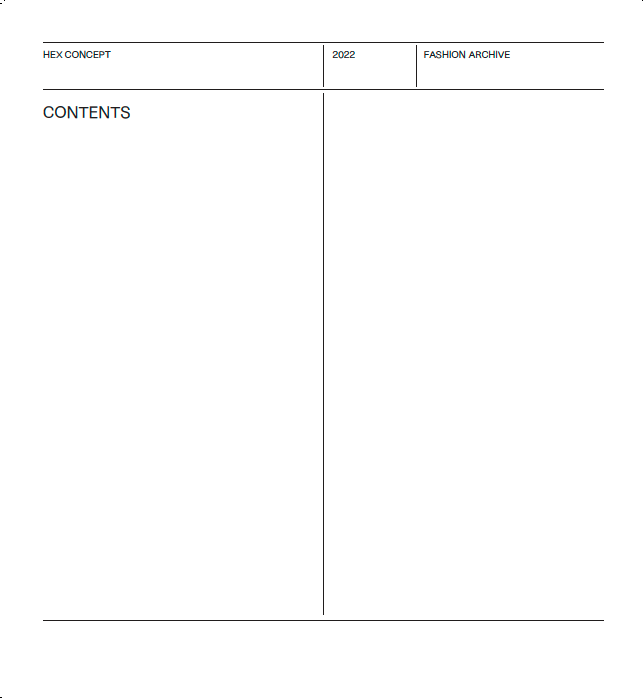 HEX CONCEPT

2022

FASHION ARCHIVE

CONTENTS